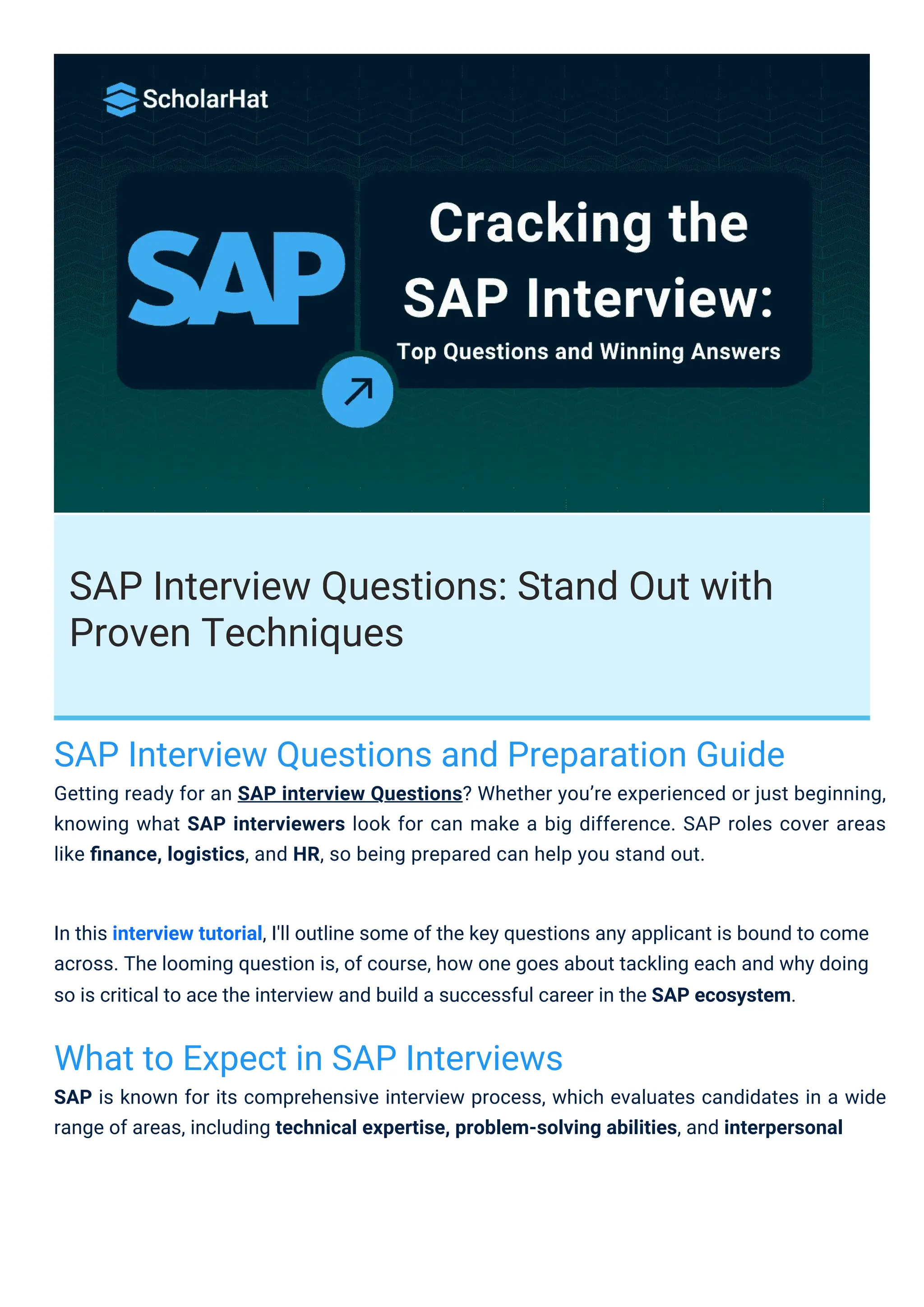 ScholarHat

SAP

Cracking the SAP Interview:

Top Questions and Winning Answers

SAP Interview Questions: Stand Out with Proven Techniques

SAP Interview Questions and Preparation Guide

Getting ready for an SAP interview Questions? Whether you're experienced or just beginning, knowing what SAP interviewers look for can make a big difference. SAP roles cover areas like finance, logistics, and HR, so being prepared can help you stand out.

In this interview tutorial, I'll outline some of the key questions any applicant is bound to come across. The looming question is, of course, how one goes about tackling each and why doing so is critical to ace the interview and build a successful career in the SAP ecosystem.

What to Expect in SAP Interviews

SAP is known for its comprehensive interview process, which evaluates candidates in a wide range of areas, including technical expertise, problem-solving abilities, and interpersonal